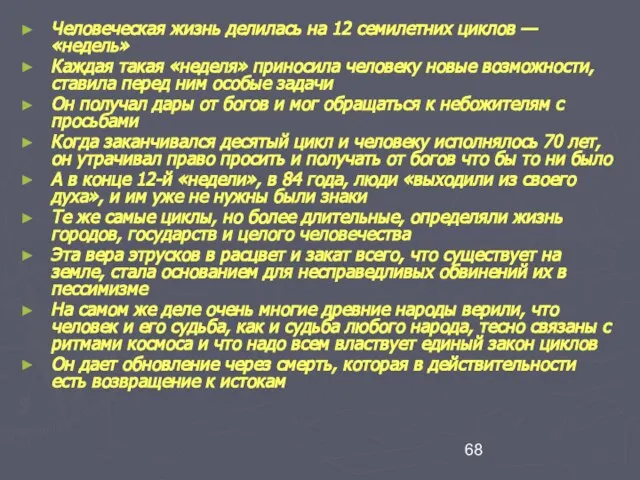 ► Человеческая жизнь делилась на 12 семилетних циклов — «недель»
► Каждая такая «неделя» приносила человеку новые возможности, ставила перед ним особые задачи
► Он получал дары от богов и мог обращаться к небожителям с просьбами
► Когда заканчивался десятый цикл и человеку исполнялось 70 лет, он утрачивал право просить и получать от богов что бы то ни было
► А в конце 12-й «недели», в 84 года, люди «выходили из своего духа», и им уже не нужны были знаки
► Те же самые циклы, но более длительные, определяли жизнь городов, государств и целого человечества
► Эта вера этрусков в расцвет и закат всего, что существует на земле, стала основанием для несправедливых обвинений их в пессимизме
► На самом же деле очень многие древние народы верили, что человек и его судьба, как и судьба любого народа, тесно связаны с ритмами космоса и что надо всем властвует единый закон циклов
► Он дает обновление через смерть, которая в действительности есть возвращение к истокам

68